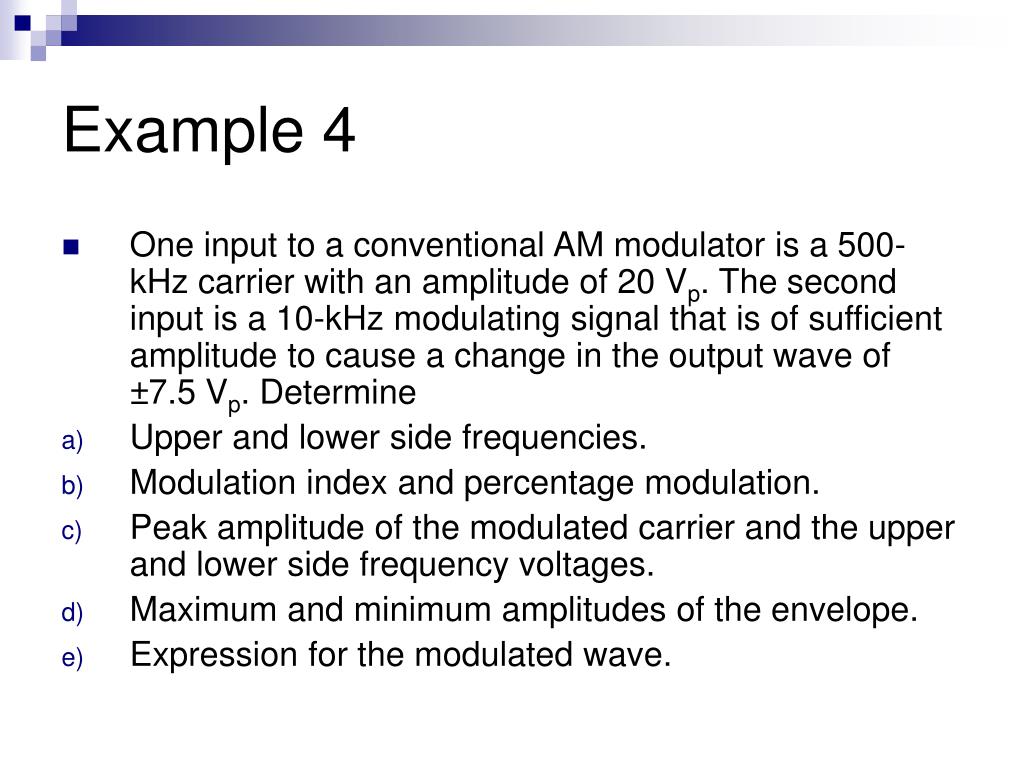 Example 4

One input to a conventional AM modulator is a 500-kHz carrier with an amplitude of 20 $V_p$. The second input is a 10-kHz modulating signal that is of sufficient amplitude to cause a change in the output wave of ±7.5 $V_p$. Determine

a) Upper and lower side frequencies.
b) Modulation index and percentage modulation.
c) Peak amplitude of the modulated carrier and the upper and lower side frequency voltages.
d) Maximum and minimum amplitudes of the envelope.
e) Expression for the modulated wave.